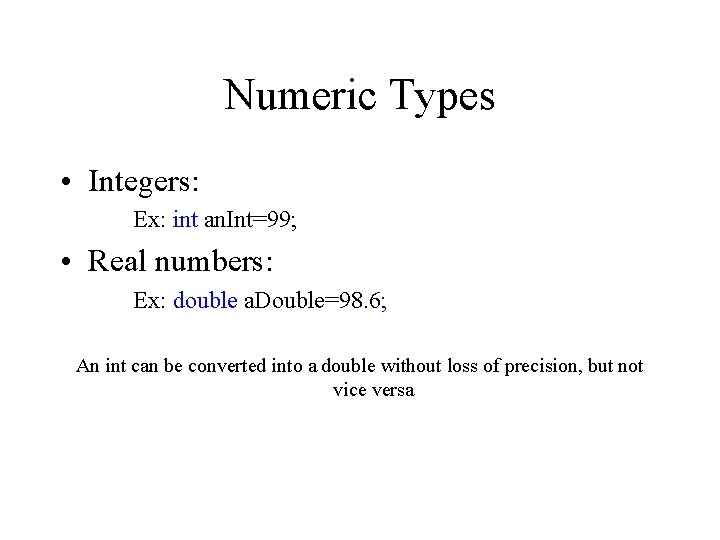 Numeric Types

• Integers:

Ex: int anInt=99;

• Real numbers:

Ex: double aDouble=98.6;

An int can be converted into a double without loss of precision, but not vice versa